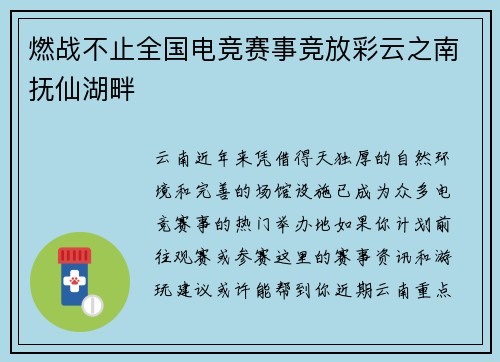 燃战不止全国电竞赛事竞放彩云之南抚仙湖畔

云南近年来凭借得天独厚的自然环境和完善的场馆设施已成为众多电竞赛事的热门举办地如果你计划前往观赛或参赛这里的赛事资讯和游玩建议或许能帮到你近期云南重点